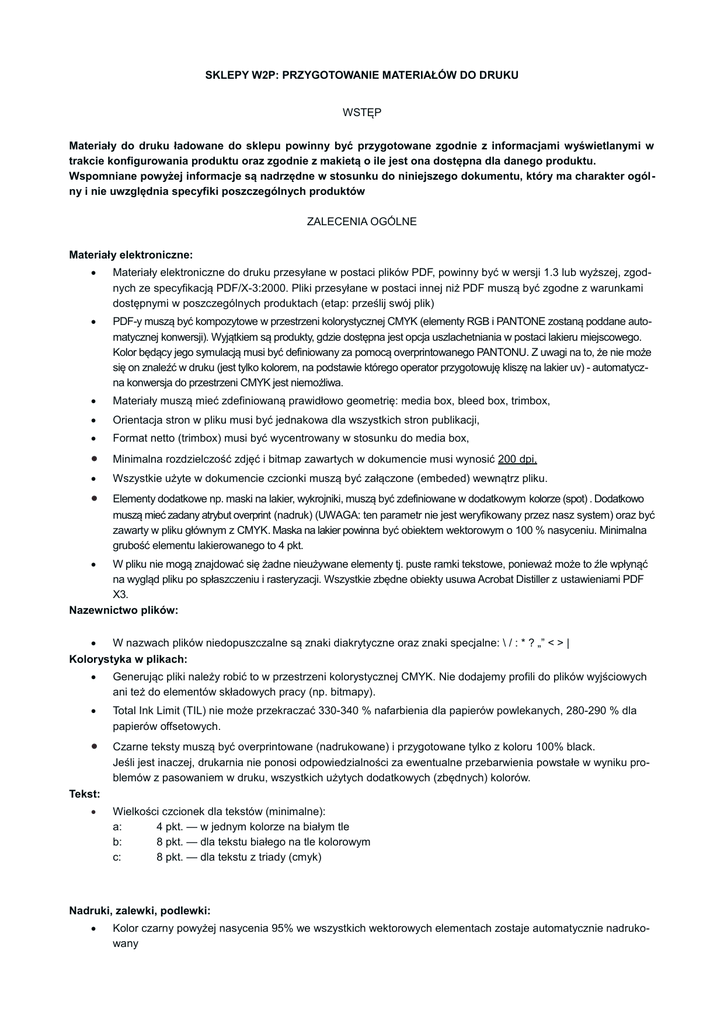 SKLEPY W2P: PRZYGOTOWANIE MATERIAŁÓW DO DRUKU

WSTĘP

Materiały do druku ładowane do sklepu powinny być przygotowane zgodnie z informacjami wyświetlanymi w trakcie konfigurowania produktu oraz zgodnie z makietą o ile jest ona dostępna dla danego produktu. Wspomniane powyżej informacje są nadrzędne w stosunku do niniejszego dokumentu, który ma charakter ogólny i nie uwzględnia specyfiki poszczególnych produktów

ZALECENIA OGÓLNE

Materiały elektroniczne:
• Materiały elektroniczne do druku przesyłane w postaci plików PDF, powinny być w wersji 1.3 lub wyższej, zgodnych ze specyfikacją PDF/X-3:2000. Pliki przesyłane w postaci innej niż PDF muszą być zgodne z warunkami dostępnymi w poszczególnych produktach (etap: prześlij swój plik)
• PDF-y muszą być kompozytowe w przestrzeni kolorystycznej CMYK (elementy RGB i PANTONE zostaną poddane automatycznej konwersji). Wyjątkiem są produkty, gdzie dostępna jest opcja uszlachetniania w postaci lakieru miejscowego. Kolor będący jego symulacją musi być definiowany za pomocą overprintowanego PANTONU. Z uwagi na to, że nie może się on znaleźć w druku (jest tylko kolorem, na podstawie którego operator przygotowuję kliszę na lakier uv) - automatyczna konwersja do przestrzeni CMYK jest niemożliwa.
• Materiały muszą mieć zdefiniowaną prawidłowo geometrię: media box, bleed box, trimbox,
• Orientacja stron w pliku musi być jednakowa dla wszystkich stron publikacji,
• Format netto (trimbox) musi być wycentrowany w stosunku do media box,
• Minimalna rozdzielczość zdjęć i bitmap zawartych w dokumencie musi wynosić 200 dpi,
• Wszystkie użyte w dokumencie czcionki muszą być załączone (embeded) wewnątrz pliku.
• Elementy dodatkowe np. maski na lakier, wykrojniki, muszą być zdefiniowane w dodatkowym kolorze (spot) . Dodatkowo muszą mieć zadany atrybut overprint (nadruk) (UWAGA: ten parametr nie jest weryfikowany przez nasz system) oraz być zawarty w pliku głównym z CMYK. Maska na lakier powinna być obiektem wektorowym o 100 % nasyceniu. Minimalna grubość elementu lakierowanego to 4 pkt.
• W pliku nie mogą znajdować się żadne nieużywane elementy tj. puste ramki tekstowe, ponieważ może to źle wpłynąć na wygląd pliku po spłaszczeniu i rasteryzacji. Wszystkie zbędne obiekty usuwa Acrobat Distiller z ustawieniami PDF X3.

Nazewnictwo plików:
• W nazwach plików niedopuszczalne są znaki diakrytyczne oraz znaki specjalne: \ / : * ? „" < > |

Kolorystyka w plikach:
• Generując pliki należy robić to w przestrzeni kolorystycznej CMYK. Nie dodajemy profili do plików wyjściowych ani też do elementów składowych pracy (np. bitmapy).
• Total Ink Limit (TIL) nie może przekraczać 330-340 % nafarbienia dla papierów powlekanych, 280-290 % dla papierów offsetowych.
• Czarne teksty muszą być overprintowane (nadrukowane) i przygotowane tylko z koloru 100% black. Jeśli jest inaczej, drukarnia nie ponosi odpowiedzialności za ewentualne przebarwienia powstałe w wyniku problemów z pasowaniem w druku, wszystkich użytych dodatkowych (zbędnych) kolorów.

Tekst:
• Wielkości czcionek dla tekstów (minimalne):
a: 4 pkt. — w jednym kolorze na białym tle
b: 8 pkt. — dla tekstu białego na tle kolorowym
c: 8 pkt. — dla tekstu z triady (cmyk)

Nadruki, zalewki, podlewki:
• Kolor czarny powyżej nasycenia 95% we wszystkich wektorowych elementach zostaje automatycznie nadrukowany